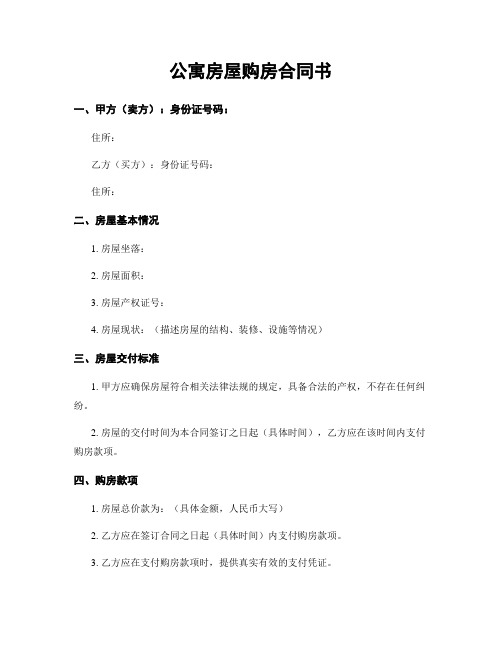 公寓房屋购房合同书

一、甲方（卖方）：身份证号码：

住所：

乙方（买方）：身份证号码：

住所：

二、房屋基本情况

1. 房屋坐落：

2. 房屋面积：

3. 房屋产权证号：

4. 房屋现状：（描述房屋的结构、装修、设施等情况）

三、房屋交付标准

1. 甲方应确保房屋符合相关法律法规的规定，具备合法的产权，不存在任何纠纷。

2. 房屋的交付时间为本合同签订之日起（具体时间），乙方应在该时间内支付购房款项。

四、购房款项

1. 房屋总价款为：（具体金额，人民币大写）

2. 乙方应在签订合同之日起（具体时间）内支付购房款项。

3. 乙方应在支付购房款项时，提供真实有效的支付凭证。